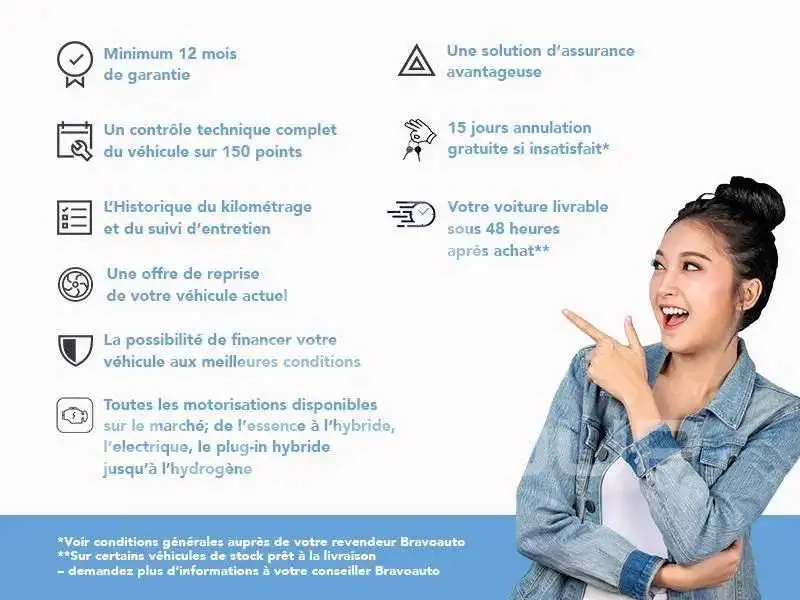 Minimum 12 mois de garantie

Un contrôle technique complet du véhicule sur 150 points

L'Historique du kilométrage et du suivi d'entretien

Une offre de reprise de votre véhicule actuel

La possibilité de financer votre véhicule aux meilleures conditions

Toutes les motorisations disponibles sur le marché; de l'essence à l'hybride, l'electrique, le plug-in hybride jusqu'à l'hydrogène

Une solution d'assurance avantageuse

15 jours annulation gratuite si insatisfait*

Votre voiture livrable sous 48 heures après achat**

*Voir conditions générales auprès de votre revendeur Bravoauto
**Sur certains véhicules de stock prêt à la livraison
– demandez plus d'informations à votre conseiller Bravoauto